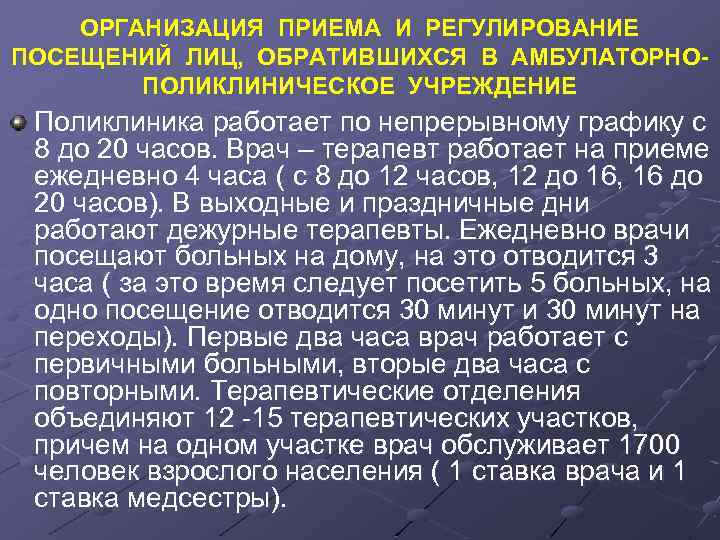 ОРГАНИЗАЦИЯ ПРИЕМА И РЕГУЛИРОВАНИЕ ПОСЕЩЕНИЙ ЛИЦ, ОБРАТИВШИХСЯ В АМБУЛАТОРНО-ПОЛИКЛИНИЧЕСКОЕ УЧРЕЖДЕНИЕ

Поликлиника работает по непрерывному графику с 8 до 20 часов. Врач – терапевт работает на приеме ежедневно 4 часа ( с 8 до 12 часов, 12 до 16, 16 до 20 часов). В выходные и праздничные дни работают дежурные терапевты. Ежедневно врачи посещают больных на дому, на это отводится 3 часа ( за это время следует посетить 5 больных, на одно посещение отводится 30 минут и 30 минут на переходы). Первые два часа врач работает с первичными больными, вторые два часа с повторными. Терапевтические отделения объединяют 12 -15 терапевтических участков, причем на одном участке врач обслуживает 1700 человек взрослого населения ( 1 ставка врача и 1 ставка медсестры).